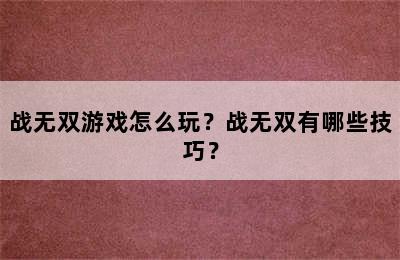 战无双游戏怎么玩？战无双有哪些技巧？